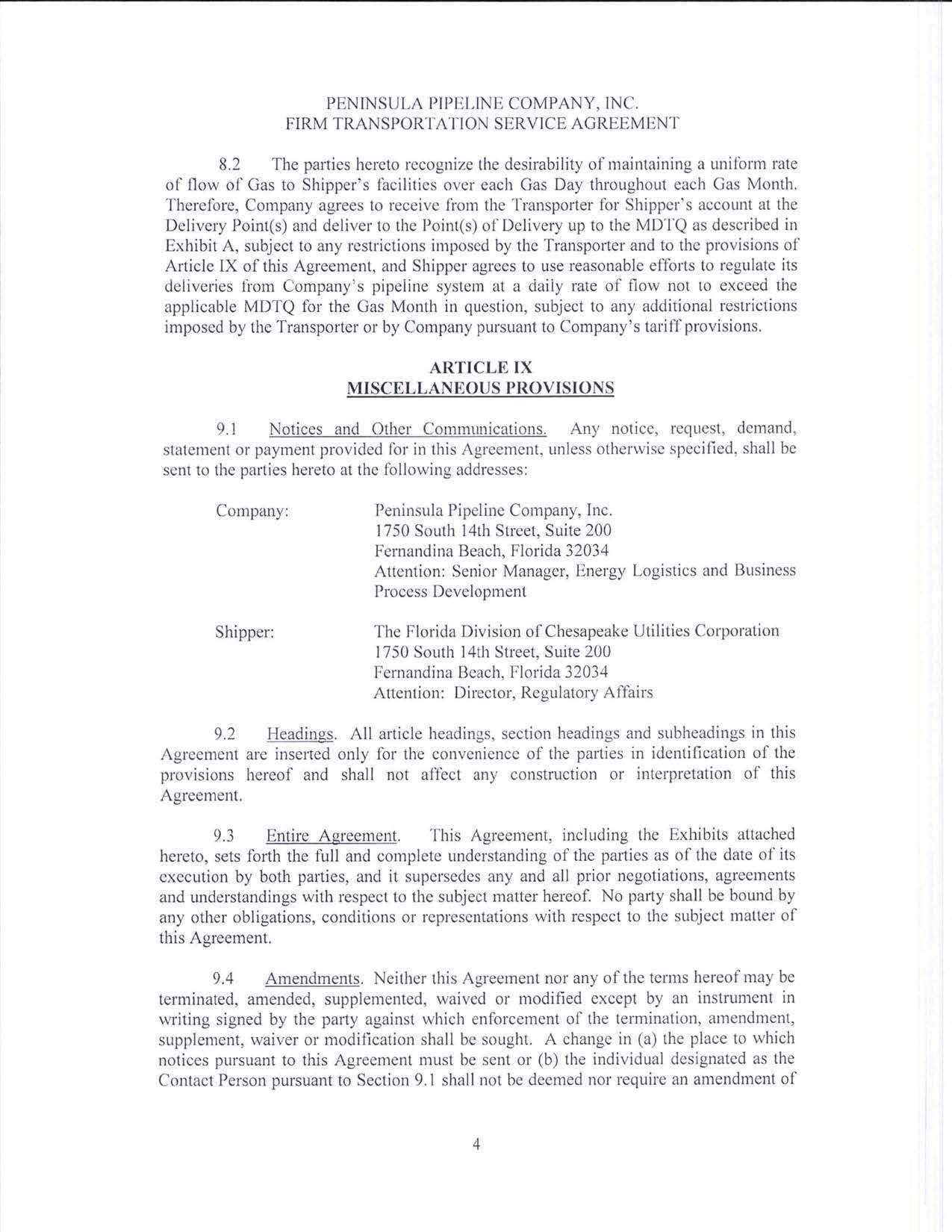 PENINSULA PIPELINE COMPANY, INC.
FIRM TRANSPORTATION SERVICE AGREEMENT

8.2 The parties hereto recognize the desirability of maintaining a uniform rate of flow of Gas to Shipper's facilities over each Gas Day throughout each Gas Month. Therefore, Company agrees to receive from the Transporter for Shipper's account at the Delivery Point(s) and deliver to the Point(s) of Delivery up to the MDTQ as described in Exhibit A, subject to any restrictions imposed by the Transporter and to the provisions of Article IX of this Agreement, and Shipper agrees to use reasonable efforts to regulate its deliveries from Company's pipeline system at a daily rate of flow not to exceed the applicable MDTQ for the Gas Month in question, subject to any additional restrictions imposed by the Transporter or by Company pursuant to Company's tariff provisions.

ARTICLE IX
MISCELLANEOUS PROVISIONS

9.1 Notices and Other Communications. Any notice, request, demand, statement or payment provided for in this Agreement, unless otherwise specified, shall be sent to the parties hereto at the following addresses:

Company: Peninsula Pipeline Company, Inc.
1750 South 14th Street, Suite 200
Fernandina Beach, Florida 32034
Attention: Senior Manager, Energy Logistics and Business Process Development

Shipper: The Florida Division of Chesapeake Utilities Corporation
1750 South 14th Street, Suite 200
Fernandina Beach, Florida 32034
Attention: Director, Regulatory Affairs

9.2 Headings. All article headings, section headings and subheadings in this Agreement are inserted only for the convenience of the parties in identification of the provisions hereof and shall not affect any construction or interpretation of this Agreement.

9.3 Entire Agreement. This Agreement, including the Exhibits attached hereto, sets forth the full and complete understanding of the parties as of the date of its execution by both parties, and it supersedes any and all prior negotiations, agreements and understandings with respect to the subject matter hereof. No party shall be bound by any other obligations, conditions or representations with respect to the subject matter of this Agreement.

9.4 Amendments. Neither this Agreement nor any of the terms hereof may be terminated, amended, supplemented, waived or modified except by an instrument in writing signed by the party against which enforcement of the termination, amendment, supplement, waiver or modification shall be sought. A change in (a) the place to which notices pursuant to this Agreement must be sent or (b) the individual designated as the Contact Person pursuant to Section 9.1 shall not be deemed nor require an amendment of

4